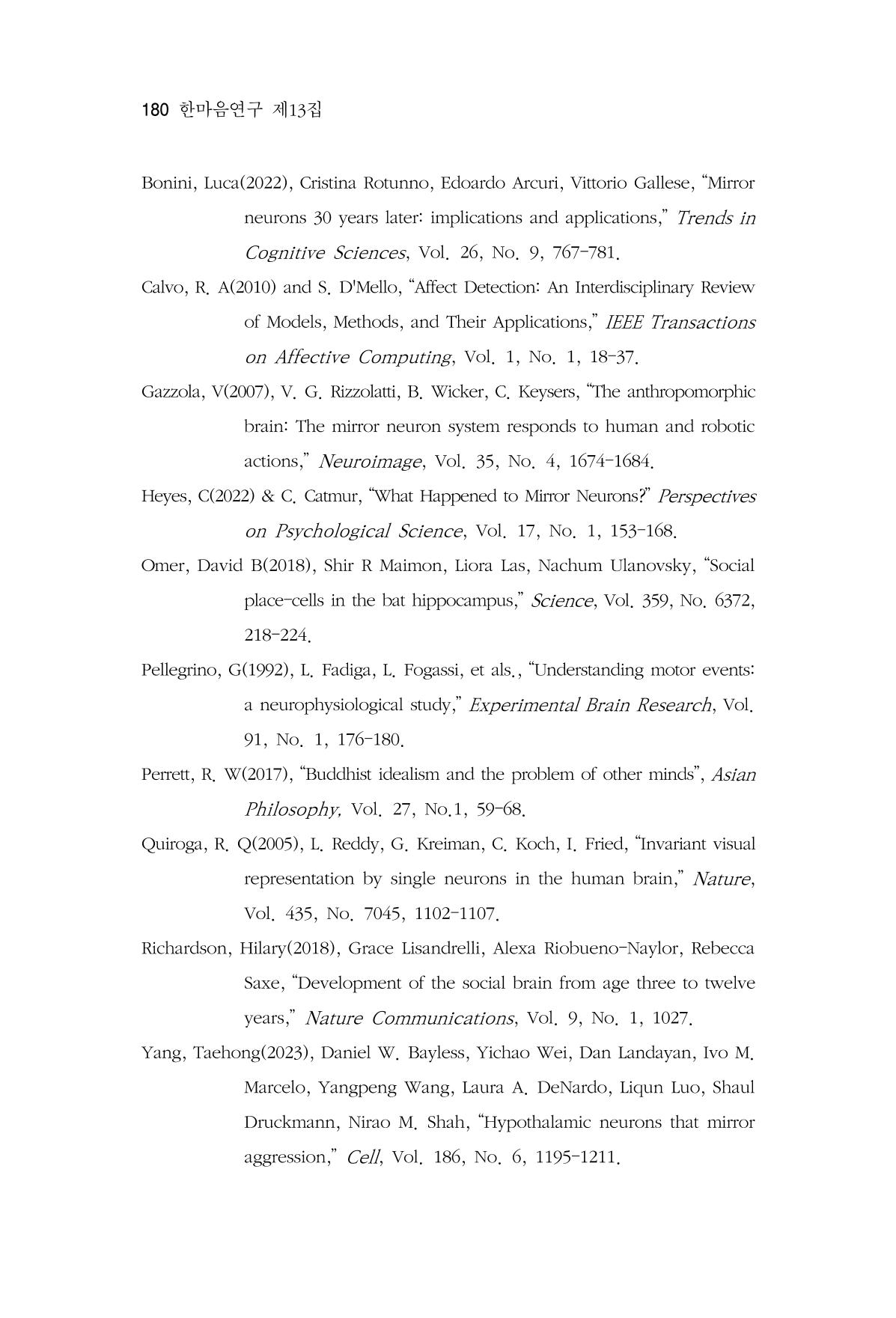 180 한마음연구 제13집

Bonini, Luca(2022), Cristina Rotunno, Edoardo Arcuri, Vittorio Gallese, "Mirror neurons 30 years later: implications and applications," Trends in Cognitive Sciences, Vol. 26, No. 9, 767-781.

Calvo, R. A(2010) and S. D'Mello, "Affect Detection: An Interdisciplinary Review of Models, Methods, and Their Applications," IEEE Transactions on Affective Computing, Vol. 1, No. 1, 18-37.

Gazzola, V(2007), V. G. Rizzolatti, B. Wicker, C. Keysers, "The anthropomorphic brain: The mirror neuron system responds to human and robotic actions," Neuroimage, Vol. 35, No. 4, 1674-1684.

Heyes, C(2022) & C. Catmur, "What Happened to Mirror Neurons?" Perspectives on Psychological Science, Vol. 17, No. 1, 153-168.

Omer, David B(2018), Shir R Maimon, Liora Las, Nachum Ulanovsky, "Social place-cells in the bat hippocampus," Science, Vol. 359, No. 6372, 218-224.

Pellegrino, G(1992), L. Fadiga, L. Fogassi, et als., "Understanding motor events: a neurophysiological study," Experimental Brain Research, Vol. 91, No. 1, 176-180.

Perrett, R. W(2017), "Buddhist idealism and the problem of other minds", Asian Philosophy, Vol. 27, No.1, 59-68.

Quiroga, R. Q(2005), L. Reddy, G. Kreiman, C. Koch, I. Fried, "Invariant visual representation by single neurons in the human brain," Nature, Vol. 435, No. 7045, 1102-1107.

Richardson, Hilary(2018), Grace Lisandrelli, Alexa Riobueno-Naylor, Rebecca Saxe, "Development of the social brain from age three to twelve years," Nature Communications, Vol. 9, No. 1, 1027.

Yang, Taehong(2023), Daniel W. Bayless, Yichao Wei, Dan Landayan, Ivo M. Marcelo, Yangpeng Wang, Laura A. DeNardo, Liqun Luo, Shaul Druckmann, Nirao M. Shah, "Hypothalamic neurons that mirror aggression," Cell, Vol. 186, No. 6, 1195-1211.